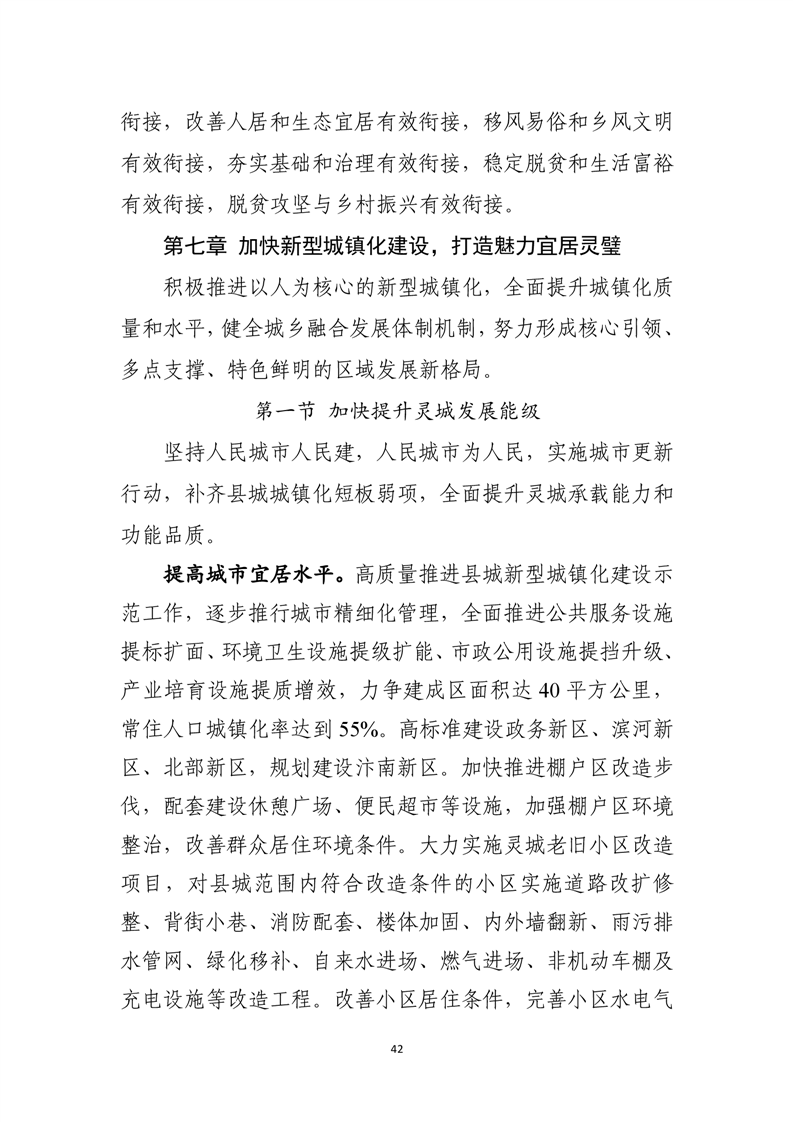 衔接，改善人居和生态宜居有效衔接，移风易俗和乡风文明有效衔接，夯实基础和治理有效衔接，稳定脱贫和生活富裕有效衔接，脱贫攻坚与乡村振兴有效衔接。

第七章 加快新型城镇化建设，打造魅力宜居灵璧

积极推进以人为核心的新型城镇化，全面提升城镇化质量和水平，健全城乡融合发展体制机制，努力形成核心引领、多点支撑、特色鲜明的区域发展新格局。

第一节 加快提升灵城发展能级

坚持人民城市人民建，人民城市为人民，实施城市更新行动，补齐县城城镇化短板弱项，全面提升灵城承载能力和功能品质。

提高城市宜居水平。高质量推进县城新型城镇化建设示范工作，逐步推行城市精细化管理，全面推进公共服务设施提标扩面、环境卫生设施提级扩能、市政公用设施提挡升级、产业培育设施提质增效，力争建成区面积达40平方公里，常住人口城镇化率达到55%。高标准建设政务新区、滨河新区、北部新区，规划建设汴南新区。加快推进棚户区改造步伐，配套建设休憩广场、便民超市等设施，加强棚户区环境整治，改善群众居住环境条件。大力实施灵城老旧小区改造项目，对县城范围内符合改造条件的小区实施道路改扩修整、背街小巷、消防配套、楼体加固、内外墙翻新、雨污排水管网、绿化移补、自来水进场、燃气进场、非机动车棚及充电设施等改造工程。改善小区居住条件，完善小区水电气

42